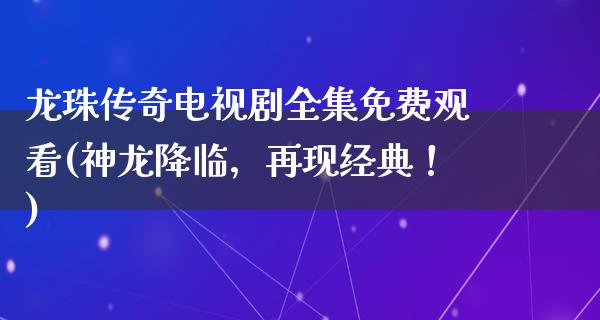 龙珠传奇电视剧全集免费观看(神龙降临，再现经典！)